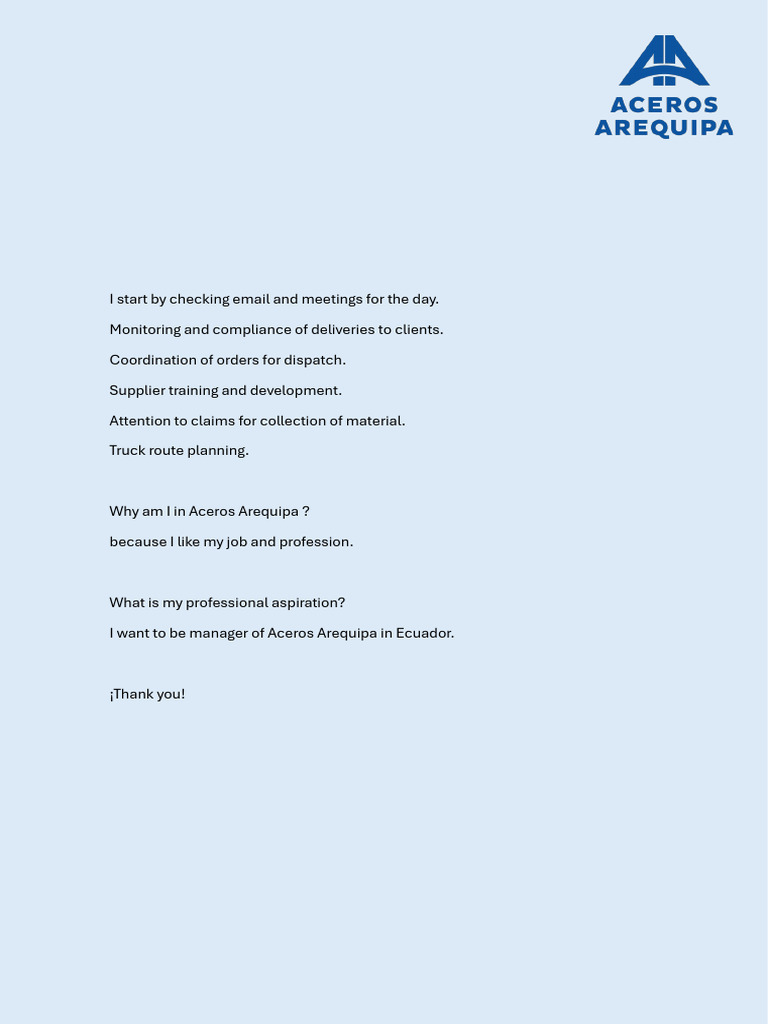 ACEROS AREQUIPA

I start by checking email and meetings for the day.

Monitoring and compliance of deliveries to clients.

Coordination of orders for dispatch.

Supplier training and development.

Attention to claims for collection of material.

Truck route planning.

Why am I in Aceros Arequipa ?

because I like my job and profession.

What is my professional aspiration?

I want to be manager of Aceros Arequipa in Ecuador.

¡Thank you!